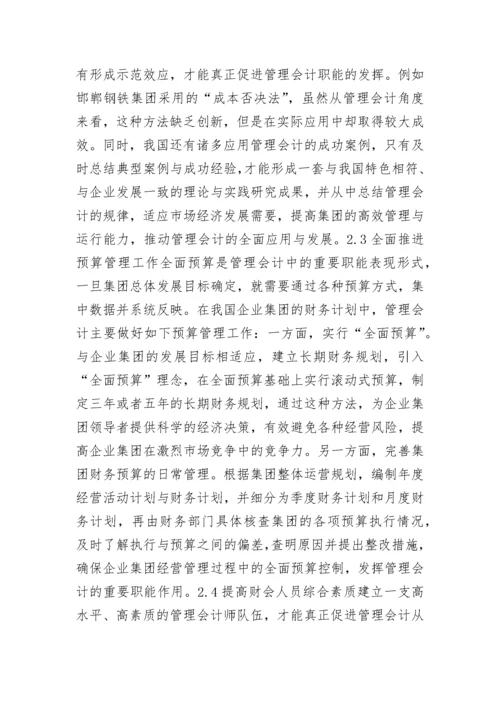 有形成示范效应，才能真正促进管理会计职能的发挥。例如邯郸钢铁集团采用的“成本否决法”，虽然从管理会计角度来看，这种方法缺乏创新，但是在实际应用中却取得较大成效。同时，我国还有诸多应用管理会计的成功案例，只有及时总结典型案例与成功经验，才能形成一套与我国特色相符、与企业发展一致的理论与实践研究成果，并从中总结管理会计的规律，适应市场经济发展需要，提高集团的高效管理与运行能力，推动管理会计的全面应用与发展。2.3 全面推进预算管理工作全面预算是管理会计中的重要职能表现形式，一旦集团总体发展目标确定，就需要通过各种预算方式，集中数据并系统反映。在我国企业集团的财务计划中，管理会计主要做好如下预算管理工作：一方面，实行“全面预算”。与企业集团的发展目标相适应，建立长期财务规划，引入“全面预算”理念，在全面预算基础上实行滚动式预算，制定三年或者五年的长期财务规划，通过这种方法，为企业集团领导者提供科学的经济决策，有效避免各种经营风险，提高企业集团在激烈市场竞争中的竞争力。另一方面，完善集团财务预算的日常管理。根据集团整体运营规划，编制年度经营活动计划与财务计划，并细分为季度财务计划和月度财务计划，再由财务部门具体核查集团的各项预算执行情况，及时了解执行与预算之间的偏差，查明原因并提出整改措施，确保企业集团经营管理过程中的全面预算控制，发挥管理会计的重要职能作用。2.4 提高财会人员综合素质建立一支高水平、高素质的管理会计师队伍，才能真正促进管理会计从